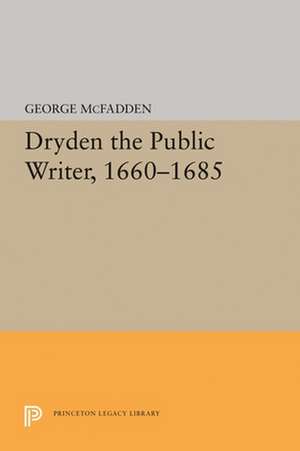 GEORGE McFADDEN

Dryden the Public Writer, 1660–1685

PRINCETON LEGACY LIBRARY